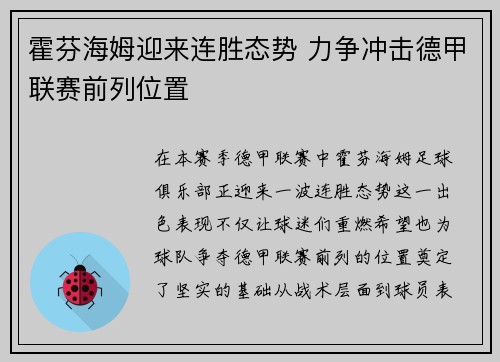 霍芬海姆迎来连胜态势 力争冲击德甲联赛前列位置

在本赛季德甲联赛中霍芬海姆足球俱乐部正迎来一波连胜态势这一出色表现不仅让球迷们重燃希望也为球队争夺德甲联赛前列的位置奠定了坚实的基础从战术层面到球员表